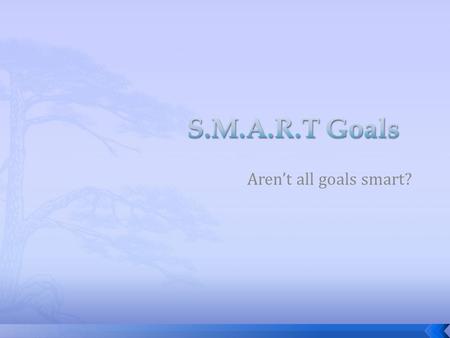 S.M.A.R.T Goals

Aren't all goals smart?